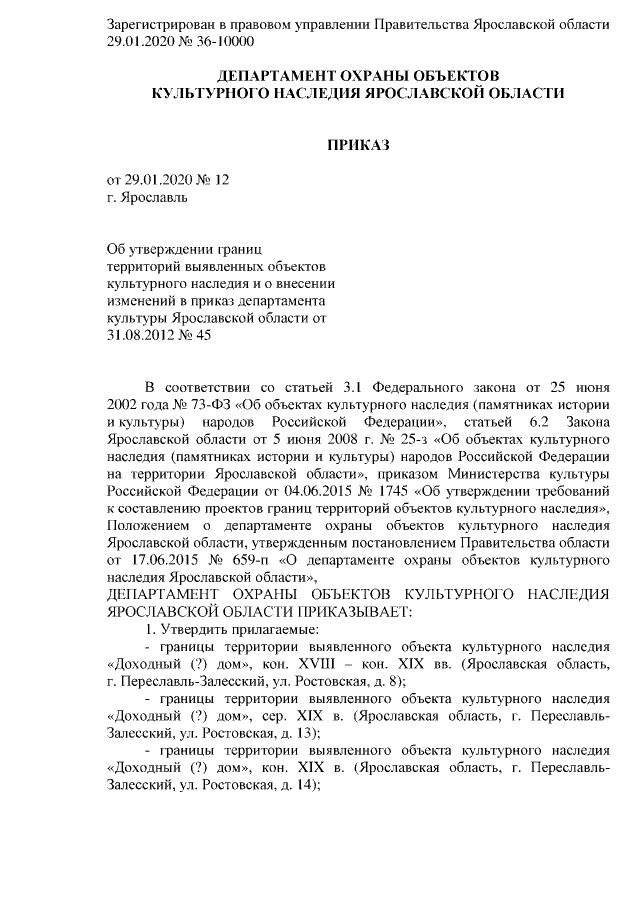 Зарегистрирован в правовом управлении Правительства Ярославской области 29.01.2020 № 36-10000

ДЕПАРТАМЕНТ ОХРАНЫ ОБЪЕКТОВ
КУЛЬТУРНОГО НАСЛЕДИЯ ЯРОСЛАВСКОЙ ОБЛАСТИ

ПРИКАЗ

от 29.01.2020 № 12
г. Ярославль

Об утверждении границ территорий выявленных объектов культурного наследия и о внесении изменений в приказ департамента культуры Ярославской области от 31.08.2012 № 45

В соответствии со статьей 3.1 Федерального закона от 25 июня 2002 года № 73-ФЗ «Об объектах культурного наследия (памятниках истории и культуры) народов Российской Федерации», статьей 6.2 Закона Ярославской области от 5 июня 2008 г. № 25-з «Об объектах культурного наследия (памятниках истории и культуры) народов Российской Федерации на территории Ярославской области», приказом Министерства культуры Российской Федерации от 04.06.2015 № 1745 «Об утверждении требований к составлению проектов границ территорий объектов культурного наследия», Положением о департаменте охраны объектов культурного наследия Ярославской области, утвержденным постановлением Правительства области от 17.06.2015 № 659-п «О департаменте охраны объектов культурного наследия Ярославской области»,

ДЕПАРТАМЕНТ ОХРАНЫ ОБЪЕКТОВ КУЛЬТУРНОГО НАСЛЕДИЯ ЯРОСЛАВСКОЙ ОБЛАСТИ ПРИКАЗЫВАЕТ:

1. Утвердить прилагаемые:

- границы территории выявленного объекта культурного наследия «Доходный (?) дом», кон. XVIII – кон. XIX вв. (Ярославская область, г. Переславль-Залесский, ул. Ростовская, д. 8);

- границы территории выявленного объекта культурного наследия «Доходный (?) дом», сер. XIX в. (Ярославская область, г. Переславль-Залесский, ул. Ростовская, д. 13);

- границы территории выявленного объекта культурного наследия «Доходный (?) дом», кон. XIX в. (Ярославская область, г. Переславль-Залесский, ул. Ростовская, д. 14);